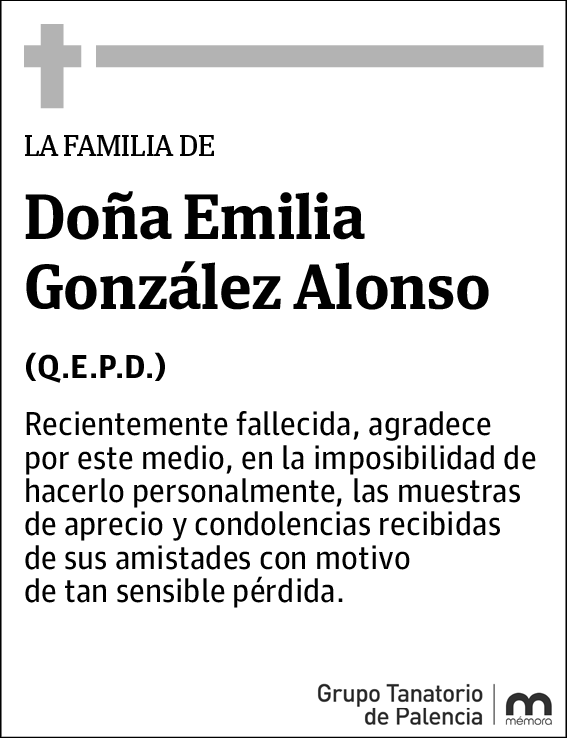 LA FAMILIA DE

Doña Emilia González Alonso

(Q.E.P.D.)

Recientemente fallecida, agradece por este medio, en la imposibilidad de hacerlo personalmente, las muestras de aprecio y condolencias recibidas de sus amistades con motivo de tan sensible pérdida.

Grupo Tanatorio de Palencia

mémora